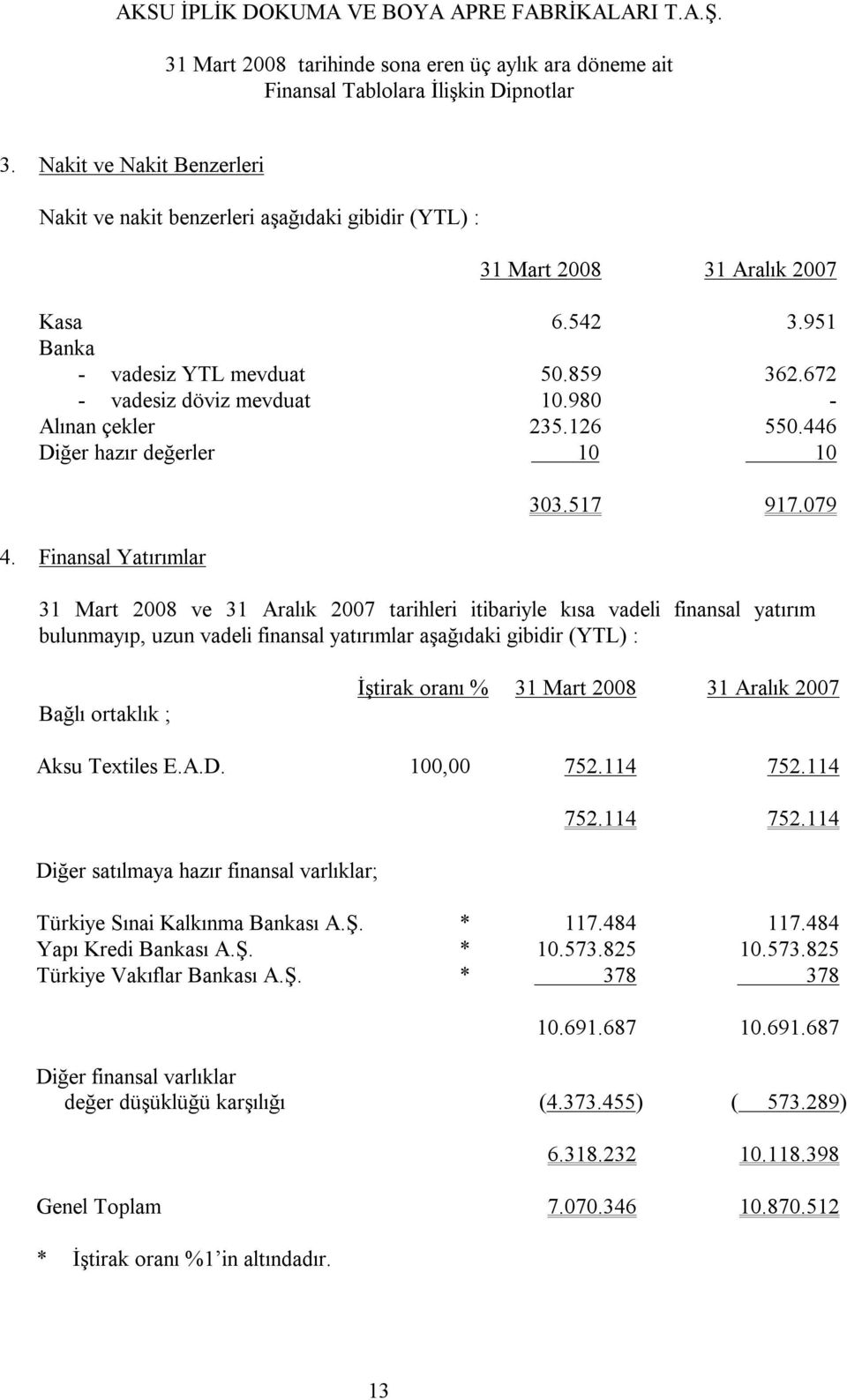 AKSU İPLİK DOKUMA VE BOYA APRE FABRİKALARI T.A.Ş.

31 Mart 2008 tarihinde sona eren üç aylık ara döneme ait
Finansal Tablolara İlişkin Dipnotlar

3. Nakit ve Nakit Benzerleri

Nakit ve nakit benzerleri aşağıdaki gibidir (YTL) :

| | 31 Mart 2008 | 31 Aralık 2007 |
|---|---|---|
| Kasa | 6.542 | 3.951 |
| Banka | | |
| - vadesiz YTL mevduat | 50.859 | 362.672 |
| - vadesiz döviz mevduat | 10.980 | - |
| Alınan çekler | 235.126 | 550.446 |
| Diğer hazır değerler | 10 | 10 |
| | 303.517 | 917.079 |

4. Finansal Yatırımlar

31 Mart 2008 ve 31 Aralık 2007 tarihleri itibariyle kısa vadeli finansal yatırım bulunmayıp, uzun vadeli finansal yatırımlar aşağıdaki gibidir (YTL) :

| | İştirak oranı % | 31 Mart 2008 | 31 Aralık 2007 |
|---|---|---|---|
| Bağlı ortaklık ; | | | |
| Aksu Textiles E.A.D. | 100,00 | 752.114 | 752.114 |
| | | 752.114 | 752.114 |
| Diğer satılmaya hazır finansal varlıklar; | | | |
| Türkiye Sınai Kalkınma Bankası A.Ş. | * | 117.484 | 117.484 |
| Yapı Kredi Bankası A.Ş. | * | 10.573.825 | 10.573.825 |
| Türkiye Vakıflar Bankası A.Ş. | * | 378 | 378 |
| | | 10.691.687 | 10.691.687 |
| Diğer finansal varlıklar değer düşüklüğü karşılığı | | (4.373.455) | ( 573.289) |
| | | 6.318.232 | 10.118.398 |
| Genel Toplam | | 7.070.346 | 10.870.512 |

* İştirak oranı %1'in altındadır.

13